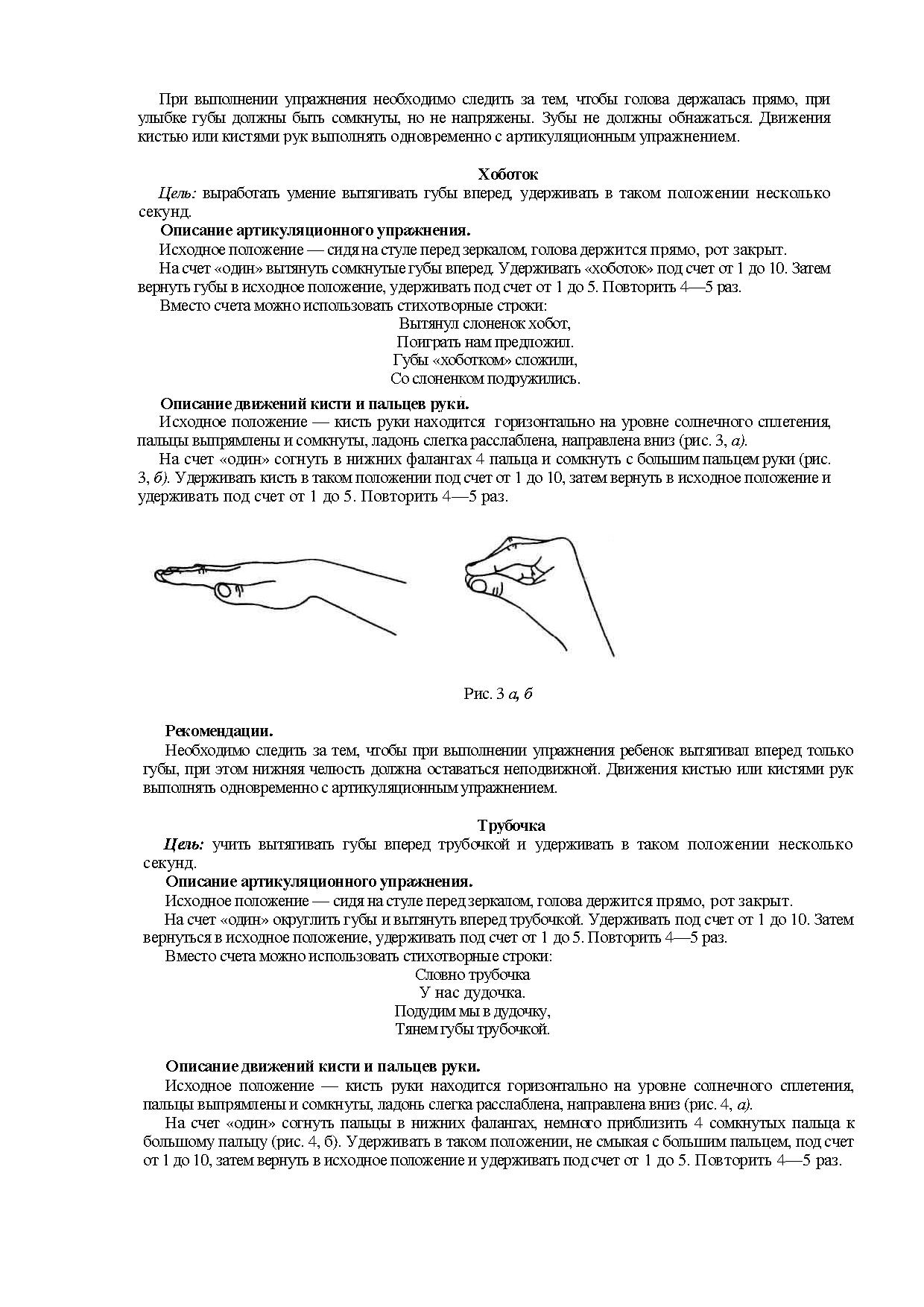 При выполнении упражнения необходимо следить за тем, чтобы голова держалась прямо, при улыбке губы должны быть сомкнуты, но не напряжены. Зубы не должны обнажаться. Движения кистью или кистями рук выполнять одновременно с артикуляционным упражнением.

Хоботок

Цель: выработать умение вытягивать губы вперед, удерживать в таком положении несколько секунд.

Описание артикуляционного упражнения.

Исходное положение — сидя на стуле перед зеркалом, голова держится прямо, рот закрыт.

На счет «один» вытянуть сомкнутые губы вперед. Удерживать «хоботок» под счет от 1 до 10. Затем вернуть губы в исходное положение, удерживать под счет от 1 до 5. Повторить 4—5 раз.

Вместо счета можно использовать стихотворные строки:

Вытянул слоненок хобот,
Поиграть нам предложил.
Губы «хоботком» сложили,
Со слоненком подружились.

Описание движений кисти и пальцев руки.

Исходное положение — кисть руки находится горизонтально на уровне солнечного сплетения, пальцы выпрямлены и сомкнуты, ладонь слегка расслаблена, направлена вниз (рис. 3, а).

На счет «один» согнуть в нижних фалангах 4 пальца и сомкнуть с большим пальцем руки (рис. 3, б). Удерживать кисть в таком положении под счет от 1 до 10, затем вернуть в исходное положение и удерживать под счет от 1 до 5. Повторить 4—5 раз.

Рис. 3 а, б

Рекомендации.

Необходимо следить за тем, чтобы при выполнении упражнения ребенок вытягивал вперед только губы, при этом нижняя челюсть должна оставаться неподвижной. Движения кистью или кистями рук выполнять одновременно с артикуляционным упражнением.

Трубочка

Цель: учить вытягивать губы вперед трубочкой и удерживать в таком положении несколько секунд.

Описание артикуляционного упражнения.

Исходное положение — сидя на стуле перед зеркалом, голова держится прямо, рот закрыт.

На счет «один» округлить губы и вытянуть вперед трубочкой. Удерживать под счет от 1 до 10. Затем вернуться в исходное положение, удерживать под счет от 1 до 5. Повторить 4—5 раз.

Вместо счета можно использовать стихотворные строки:

Словно трубочка
У нас дудочка.
Подудим мы в дудочку,
Тянем губы трубочкой.

Описание движений кисти и пальцев руки.

Исходное положение — кисть руки находится горизонтально на уровне солнечного сплетения, пальцы выпрямлены и сомкнуты, ладонь слегка расслаблена, направлена вниз (рис. 4, а).

На счет «один» согнуть пальцы в нижних фалангах, немного приблизить 4 сомкнутых пальца к большому пальцу (рис. 4, б). Удерживать в таком положении, не смыкая с большим пальцем, под счет от 1 до 10, затем вернуть в исходное положение и удерживать под счет от 1 до 5. Повторить 4—5 раз.